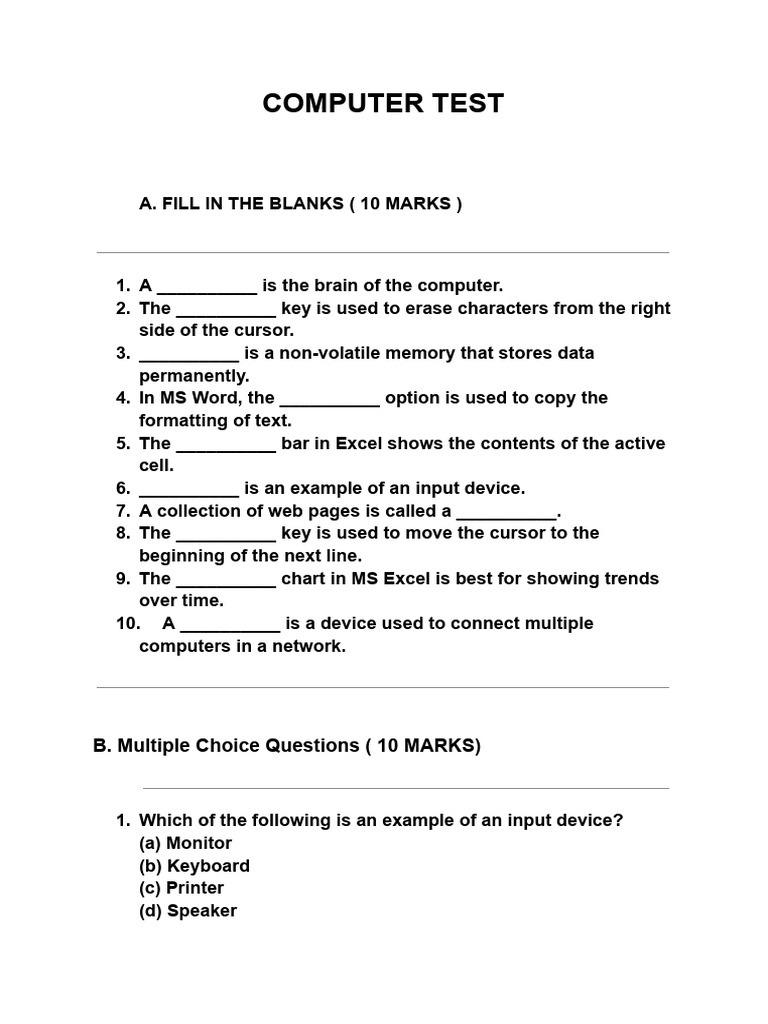 COMPUTER TEST

A. FILL IN THE BLANKS ( 10 MARKS )

1. A __________ is the brain of the computer.
2. The __________ key is used to erase characters from the right side of the cursor.
3. __________ is a non-volatile memory that stores data permanently.
4. In MS Word, the __________ option is used to copy the formatting of text.
5. The __________ bar in Excel shows the contents of the active cell.
6. __________ is an example of an input device.
7. A collection of web pages is called a __________.
8. The __________ key is used to move the cursor to the beginning of the next line.
9. The __________ chart in MS Excel is best for showing trends over time.
10. A __________ is a device used to connect multiple computers in a network.

B. Multiple Choice Questions ( 10 MARKS)

1. Which of the following is an example of an input device?
(a) Monitor
(b) Keyboard
(c) Printer
(d) Speaker